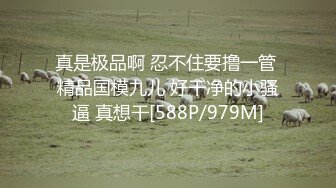 真是极品啊 忍不住要撸一管 精品国模九儿 好干净的小骚逼 真想干[588P/979M]